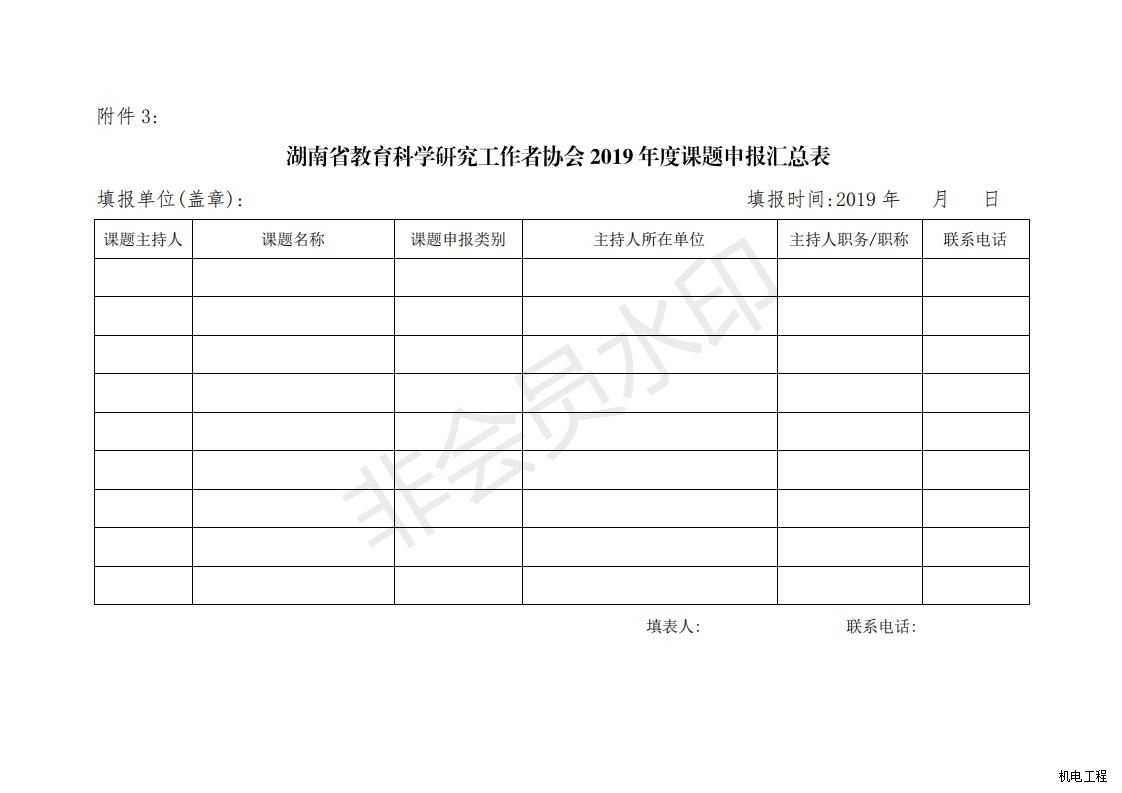 附件 3:

湖南省教育科学研究工作者协会 2019 年度课题申报汇总表

填报单位(盖章):

填报时间:2019 年 月 日

| 课题主持人 | 课题名称 | 课题申报类别 | 主持人所在单位 | 主持人职务/职称 | 联系电话 |
|---|---|---|---|---|---|
| | | | | | |
| | | | | | |
| | | | | | |
| | | | | | |
| | | | | | |
| | | | | | |
| | | | | | |
| | | | | | |
| | | | | | |

非会员水印

填表人: 联系电话:

机电工程